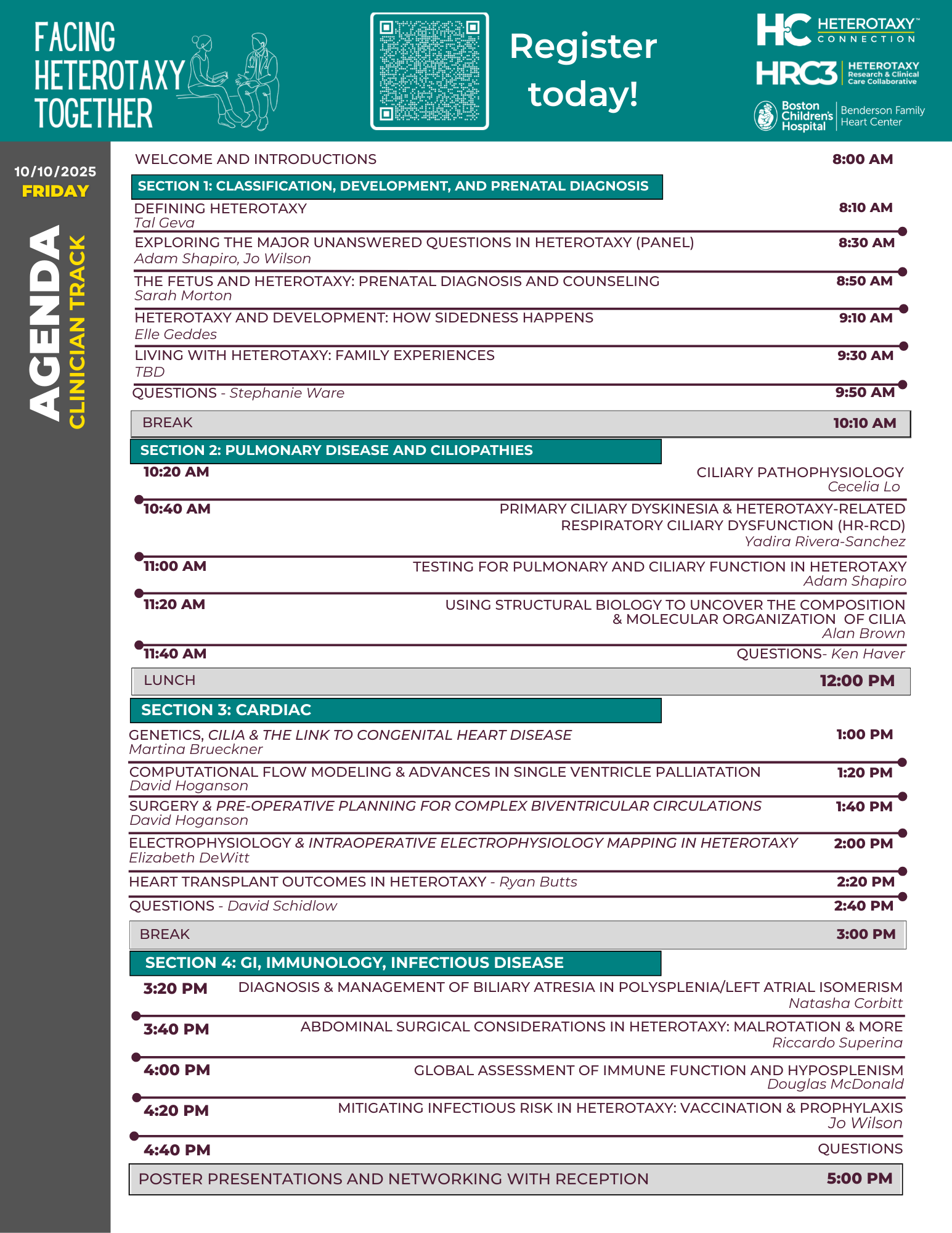 FACING HETEROTAXY TOGETHER

Register today!

HC HETEROTAXY™ CONNECTION

HRC3 HETEROTAXY Research & Clinical Care Collaborative

Boston Children's Hospital | Benderson Family Heart Center

10/10/2025
FRIDAY

AGENDA
CLINICIAN TRACK

WELCOME AND INTRODUCTIONS 8:00 AM

SECTION 1: CLASSIFICATION, DEVELOPMENT, AND PRENATAL DIAGNOSIS

DEFINING HETEROTAXY 8:10 AM
Tal Geva

EXPLORING THE MAJOR UNANSWERED QUESTIONS IN HETEROTAXY (PANEL) 8:30 AM
Adam Shapiro, Jo Wilson

THE FETUS AND HETEROTAXY: PRENATAL DIAGNOSIS AND COUNSELING 8:50 AM
Sarah Morton

HETEROTAXY AND DEVELOPMENT: HOW SIDEDNESS HAPPENS 9:10 AM
Elle Geddes

LIVING WITH HETEROTAXY: FAMILY EXPERIENCES 9:30 AM
TBD

QUESTIONS - Stephanie Ware 9:50 AM

BREAK 10:10 AM

SECTION 2: PULMONARY DISEASE AND CILIOPATHIES

10:20 AM CILIARY PATHOPHYSIOLOGY
Cecelia Lo

10:40 AM PRIMARY CILIARY DYSKINESIA & HETEROTAXY-RELATED RESPIRATORY CILIARY DYSFUNCTION (HR-RCD)
Yadira Rivera-Sanchez

11:00 AM TESTING FOR PULMONARY AND CILIARY FUNCTION IN HETEROTAXY
Adam Shapiro

11:20 AM USING STRUCTURAL BIOLOGY TO UNCOVER THE COMPOSITION & MOLECULAR ORGANIZATION OF CILIA
Alan Brown

11:40 AM QUESTIONS- Ken Haver

LUNCH 12:00 PM

SECTION 3: CARDIAC

GENETICS, CILIA & THE LINK TO CONGENITAL HEART DISEASE 1:00 PM
Martina Brueckner

COMPUTATIONAL FLOW MODELING & ADVANCES IN SINGLE VENTRICLE PALLIATATION 1:20 PM
David Hoganson

SURGERY & PRE-OPERATIVE PLANNING FOR COMPLEX BIVENTRICULAR CIRCULATIONS 1:40 PM
David Hoganson

ELECTROPHYSIOLOGY & INTRAOPERATIVE ELECTROPHYSIOLOGY MAPPING IN HETEROTAXY 2:00 PM
Elizabeth DeWitt

HEART TRANSPLANT OUTCOMES IN HETEROTAXY - Ryan Butts 2:20 PM

QUESTIONS - David Schidlow 2:40 PM

BREAK 3:00 PM

SECTION 4: GI, IMMUNOLOGY, INFECTIOUS DISEASE

3:20 PM DIAGNOSIS & MANAGEMENT OF BILIARY ATRESIA IN POLYSPLENIA/LEFT ATRIAL ISOMERISM
Natasha Corbitt

3:40 PM ABDOMINAL SURGICAL CONSIDERATIONS IN HETEROTAXY: MALROTATION & MORE
Riccardo Superina

4:00 PM GLOBAL ASSESSMENT OF IMMUNE FUNCTION AND HYPOSPLENISM
Douglas McDonald

4:20 PM MITIGATING INFECTIOUS RISK IN HETEROTAXY: VACCINATION & PROPHYLAXIS
Jo Wilson

4:40 PM QUESTIONS

POSTER PRESENTATIONS AND NETWORKING WITH RECEPTION 5:00 PM